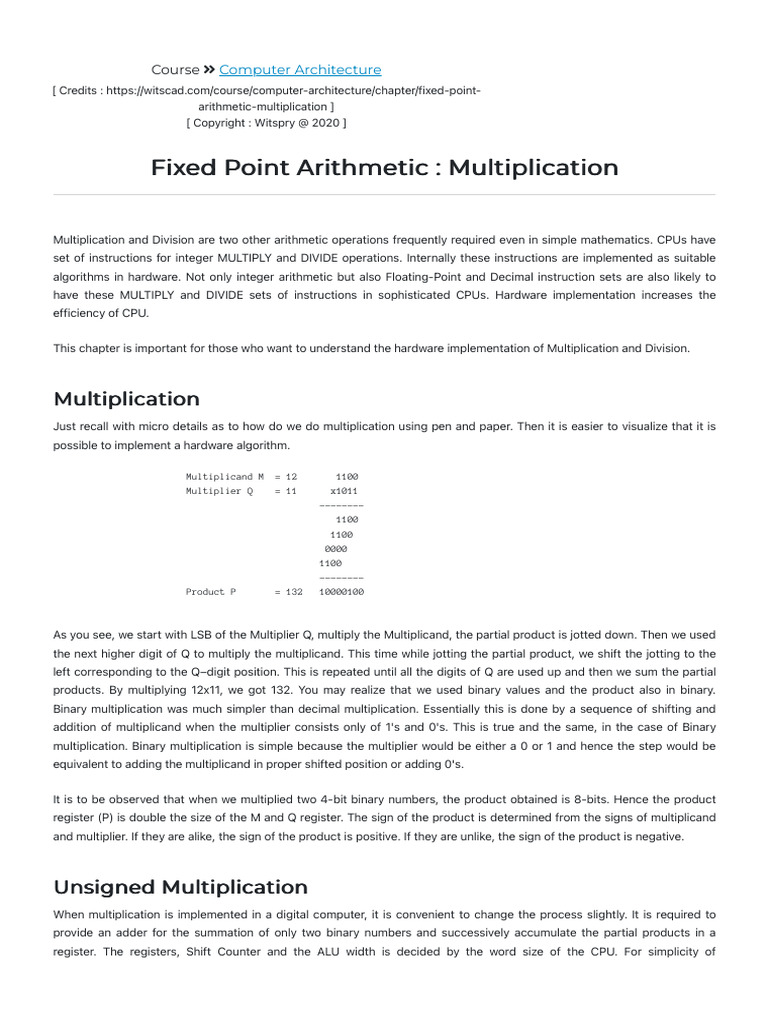 Course » Computer Architecture
[ Credits : https://witscad.com/course/computer-architecture/chapter/fixed-point-arithmetic-multiplication ]
[ Copyright : Witspry @ 2020 ]

Fixed Point Arithmetic : Multiplication

Multiplication and Division are two other arithmetic operations frequently required even in simple mathematics. CPUs have set of instructions for integer MULTIPLY and DIVIDE operations. Internally these instructions are implemented as suitable algorithms in hardware. Not only integer arithmetic but also Floating-Point and Decimal instruction sets are also likely to have these MULTIPLY and DIVIDE sets of instructions in sophisticated CPUs. Hardware implementation increases the efficiency of CPU.

This chapter is important for those who want to understand the hardware implementation of Multiplication and Division.

Multiplication

Just recall with micro details as to how do we do multiplication using pen and paper. Then it is easier to visualize that it is possible to implement a hardware algorithm.

Multiplicand M = 12 1100
Multiplier Q = 11 x1011
--------
1100
1100
0000
1100
--------
Product P = 132 10000100

As you see, we start with LSB of the Multiplier Q, multiply the Multiplicand, the partial product is jotted down. Then we used the next higher digit of Q to multiply the multiplicand. This time while jotting the partial product, we shift the jotting to the left corresponding to the Q–digit position. This is repeated until all the digits of Q are used up and then we sum the partial products. By multiplying 12x11, we got 132. You may realize that we used binary values and the product also in binary. Binary multiplication was much simpler than decimal multiplication. Essentially this is done by a sequence of shifting and addition of multiplicand when the multiplier consists only of 1's and 0's. This is true and the same, in the case of Binary multiplication. Binary multiplication is simple because the multiplier would be either a 0 or 1 and hence the step would be equivalent to adding the multiplicand in proper shifted position or adding 0's.

It is to be observed that when we multiplied two 4-bit binary numbers, the product obtained is 8-bits. Hence the product register (P) is double the size of the M and Q register. The sign of the product is determined from the signs of multiplicand and multiplier. If they are alike, the sign of the product is positive. If they are unlike, the sign of the product is negative.

Unsigned Multiplication

When multiplication is implemented in a digital computer, it is convenient to change the process slightly. It is required to provide an adder for the summation of only two binary numbers and successively accumulate the partial products in a register. The registers, Shift Counter and the ALU width is decided by the word size of the CPU. For simplicity of